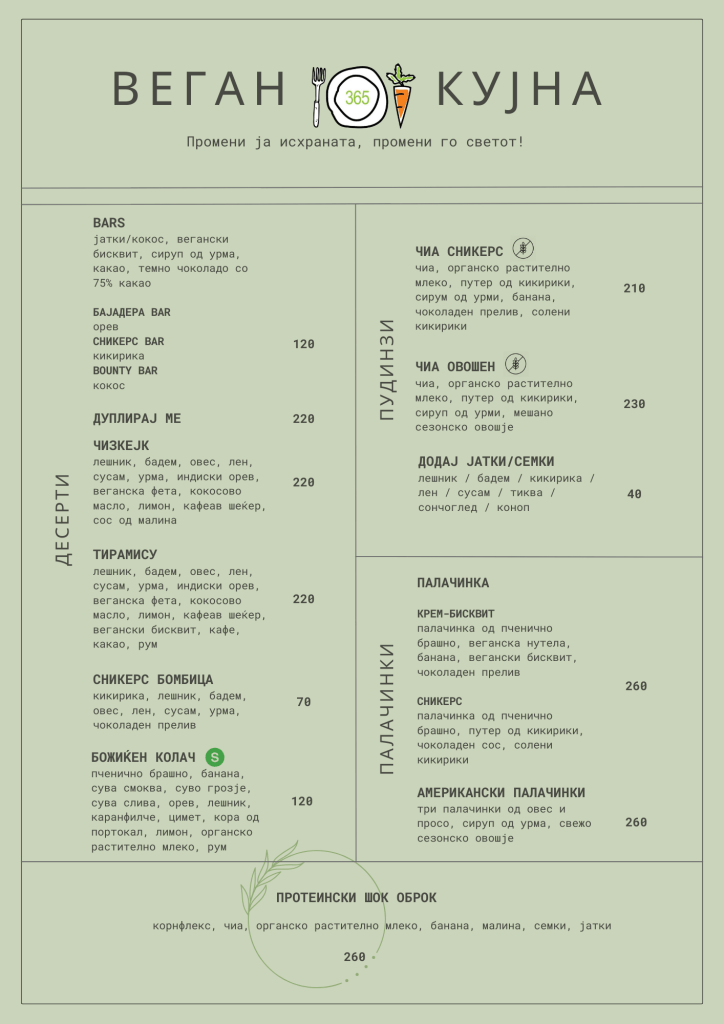 ВЕГАН 365 КУЈНА

Промени ја исхраната, промени го светот!

ДЕСЕРТИ

BARS
јатки/кокос, вегански бисквит, сируп од урма, какао, темно чоколадо со 75% какао

БАЈАДЕРА BAR
орев
СНИКЕРС BAR
кикирика
BOUNTY BAR
кокос
120

ДУПЛИРАЈ МЕ 220

ЧИЗКЕЈК
лешник, бадем, овес, лен, сусам, урма, индиски орев, веганска фета, кокосово масло, лимон, кафеав шеќер, сос од малина
220

ТИРАМИСУ
лешник, бадем, овес, лен, сусам, урма, индиски орев, веганска фета, кокосово масло, лимон, кафеав шеќер, вегански бисквит, кафе, какао, рум
220

СНИКЕРС БОМБИЦА
кикирика, лешник, бадем, овес, лен, сусам, урма, чоколаден прелив
70

БОЖИЌЕН КОЛАЧ S
пченично брашно, банана, сува смоква, суво грозје, сува слива, орев, лешник, каранфилче, цимет, кора од портокал, лимон, органско растително млеко, рум
120

ПУДИНЗИ

ЧИА СНИКЕРС
чиа, органско растително млеко, путер од кикирики, сирум од урми, банана, чоколаден прелив, солени кикирики
210

ЧИА ОВОШЕН
чиа, органско растително млеко, путер од кикирики, сируп од урми, мешано сезонско овошје
230

ДОДАЈ ЈАТКИ/СЕМКИ
лешник / бадем / кикирика / лен / сусам / тиква / сончоглед / коноп
40

ПАЛАЧИНКИ

ПАЛАЧИНКА

КРЕМ-БИСКВИТ
палачинка од пченично брашно, веганска нутела, банана, вегански бисквит, чоколаден прелив

СНИКЕРС
палачинка од пченично брашно, путер од кикирики, чоколаден сос, солени кикирики
260

АМЕРИКАНСКИ ПАЛАЧИНКИ
три палачинки од овес и просо, сируп од урма, свежо сезонско овошје
260

ПРОТЕИНСКИ ШОК ОБРОК
корнфлекс, чиа, органско растително млеко, банана, малина, семки, јатки
260